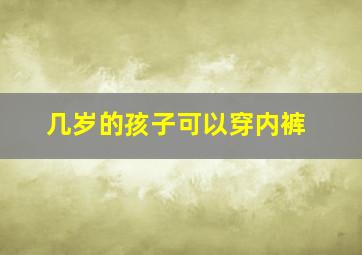 几岁的孩子可以穿内裤